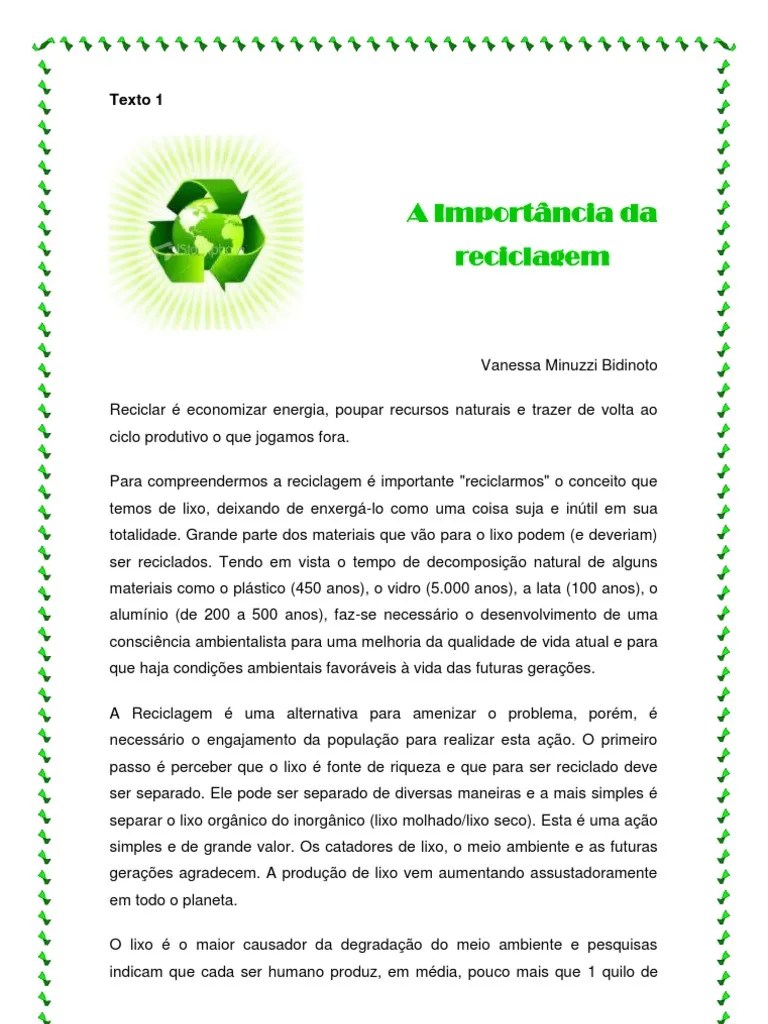 Texto 1

iStockphoto

A Importância da reciclagem

Vanessa Minuzzi Bidinoto

Reciclar é economizar energia, poupar recursos naturais e trazer de volta ao ciclo produtivo o que jogamos fora.

Para compreendermos a reciclagem é importante "reciclarmos" o conceito que temos de lixo, deixando de enxergá-lo como uma coisa suja e inútil em sua totalidade. Grande parte dos materiais que vão para o lixo podem (e deveriam) ser reciclados. Tendo em vista o tempo de decomposição natural de alguns materiais como o plástico (450 anos), o vidro (5.000 anos), a lata (100 anos), o alumínio (de 200 a 500 anos), faz-se necessário o desenvolvimento de uma consciência ambientalista para uma melhoria da qualidade de vida atual e para que haja condições ambientais favoráveis à vida das futuras gerações.

A Reciclagem é uma alternativa para amenizar o problema, porém, é necessário o engajamento da população para realizar esta ação. O primeiro passo é perceber que o lixo é fonte de riqueza e que para ser reciclado deve ser separado. Ele pode ser separado de diversas maneiras e a mais simples é separar o lixo orgânico do inorgânico (lixo molhado/lixo seco). Esta é uma ação simples e de grande valor. Os catadores de lixo, o meio ambiente e as futuras gerações agradecem. A produção de lixo vem aumentando assustadoramente em todo o planeta.

O lixo é o maior causador da degradação do meio ambiente e pesquisas indicam que cada ser humano produz, em média, pouco mais que 1 quilo de